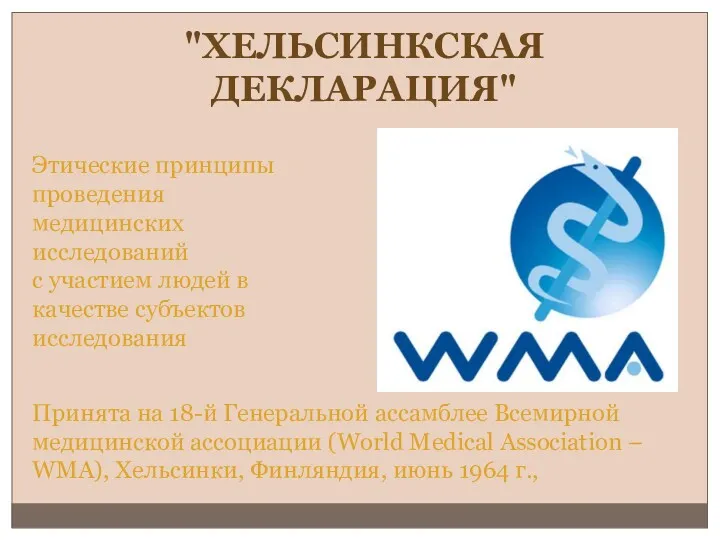 "ХЕЛЬСИНКСКАЯ ДЕКЛАРАЦИЯ"

Этические принципы проведения медицинских исследований с участием людей в качестве субъектов исследования

WMA

Принята на 18-й Генеральной ассамблее Всемирной медицинской ассоциации (World Medical Association – WMA), Хельсинки, Финляндия, июнь 1964 г.,